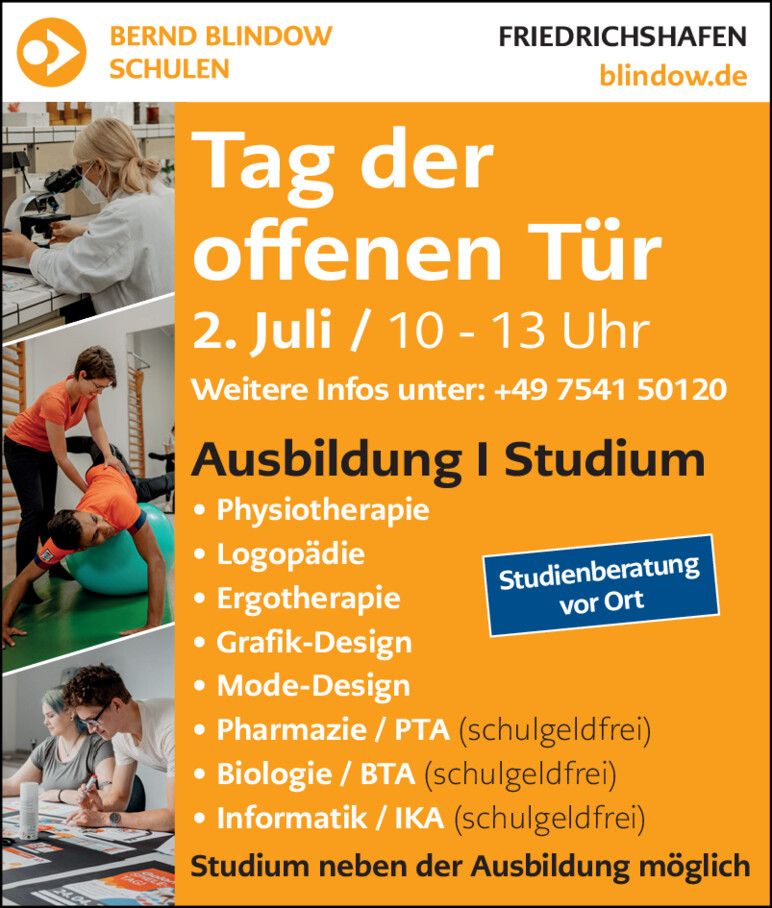 BERND BLINDOW
SCHULEN

FRIEDRICHSHAFEN
blindow.de

Tag der offenen Tür

2. Juli / 10 - 13 Uhr

Weitere Infos unter: +49 7541 50120

Ausbildung I Studium

• Physiotherapie
• Logopädie
• Ergotherapie
• Grafik-Design
• Mode-Design
• Pharmazie / PTA (schulgeldfrei)
• Biologie / BTA (schulgeldfrei)
• Informatik / IKA (schulgeldfrei)

Studienberatung
vor Ort

Studium neben der Ausbildung möglich